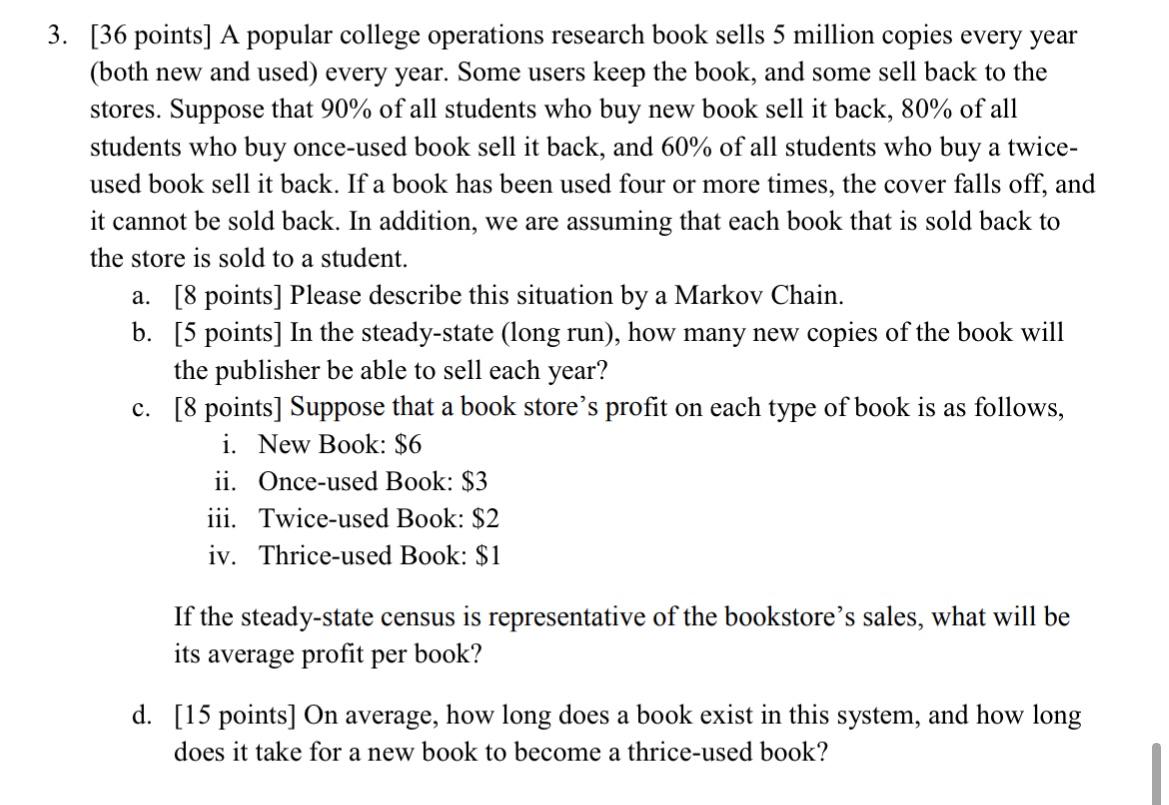 3. [36 points] A popular college operations research book sells 5 million copies every year (both new and used) every year. Some users keep the book, and some sell back to the stores. Suppose that 90% of all students who buy new book sell it back, 80% of all students who buy once-used book sell it back, and 60% of all students who buy a twice-used book sell it back. If a book has been used four or more times, the cover falls off, and it cannot be sold back. In addition, we are assuming that each book that is sold back to the store is sold to a student.

a. [8 points] Please describe this situation by a Markov Chain.

b. [5 points] In the steady-state (long run), how many new copies of the book will the publisher be able to sell each year?

c. [8 points] Suppose that a book store's profit on each type of book is as follows,

i. New Book: \$6

ii. Once-used Book: \$3

iii. Twice-used Book: \$2

iv. Thrice-used Book: \$1

If the steady-state census is representative of the bookstore's sales, what will be its average profit per book?

d. [15 points] On average, how long does a book exist in this system, and how long does it take for a new book to become a thrice-used book?